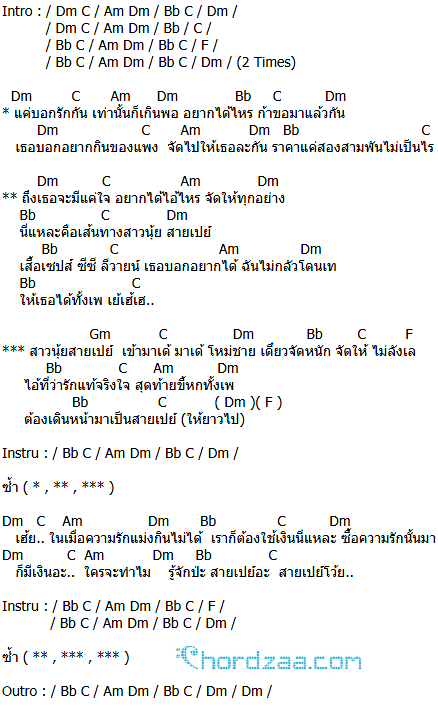 Intro : / Dm C / Am Dm / Bb C / Dm /
/ Dm C / Am Dm / Bb / C /
/ Bb C / Am Dm / Bb C / F /
/ Bb C / Am Dm / Bb C / Dm / (2 Times)

Dm C Am Dm Bb C Dm
* แค่บอกรักกัน เท่านั้นก็เกินพอ อยากได้ไหร ก้าขอมาแล้วกัน
Dm C Am Dm Bb C
เธอบอกอยากกินของแพง จัดไปให้เธอละกัน ราคาแค่สองสามพันไม่เป็นไร

Dm C Am Dm
** ถึงเธอจะมีแค่ใจ อยากได้ไอ้ไหร จัดให้ทุกอย่าง
Bb C Dm
นี่แหละคือเส้นทางสาวนุ้ย สายเปย์
Bb C Am Dm
เสื้อเซปส์ ซีซี ลีวายน์ เธอบอกอยากได้ ฉันไม่กลัวโดนเท
Bb C
ให้เธอได้ทั้งเพ เย้เฮ้เฮ..

Gm C Dm Bb C F
*** สาวนุ้ยสายเปย์ เข้ามาเด้ มาเด้ โหม่ชาย เดี๋ยวจัดหนัก จัดให้ ไม่ลังเล
Bb C Am Dm
ไอ้ที่ว่ารักแท้จริงใจ สุดท้ายขี้หกทั้งเพ
Bb C ( Dm )( F )
ต้องเดินหน้ามาเป็นสายเปย์ (ให้ยาวไป)

Instru : / Bb C / Am Dm / Bb C / Dm /

ซ้ำ ( * , ** , *** )

Dm C Am Dm Bb C Dm
เฮ้ย.. ในเมื่อความรักแม่งกินไม่ได้ เราก็ต้องใช้เงินนี่แหละ ซื้อความรักนั้นมา
Dm C Am Dm Bb C
ก็มีเงินอะ.. ใครจะทำไม รู้จักป่ะ สายเปย์อะ สายเปย์โว้ย..

Instru : / Bb C / Am Dm / Bb C / F /
/ Bb C / Am Dm / Bb C / Dm /

ซ้ำ ( ** , *** , *** )

Chordzaa.com

Outro : / Bb C / Am Dm / Bb C / Dm / Dm /